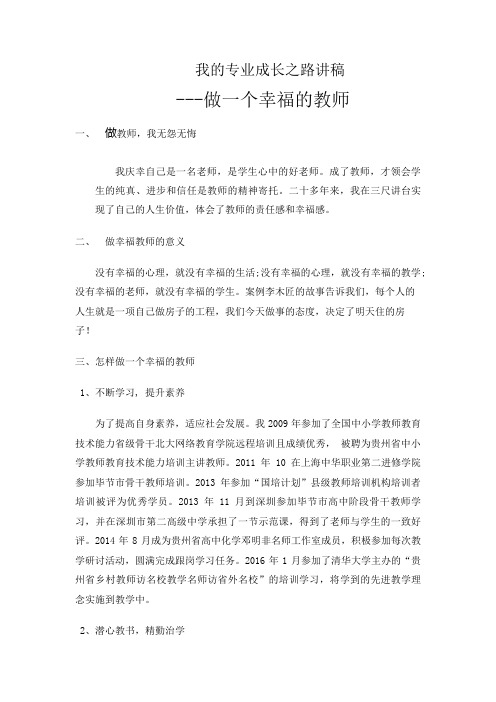 我的专业成长之路讲稿

---做一个幸福的教师

一、 做教师，我无怨无悔

我庆幸自己是一名老师，是学生心中的好老师。成了教师，才领会学生的纯真、进步和信任是教师的精神寄托。二十多年来，我在三尺讲台实现了自己的人生价值，体会了教师的责任感和幸福感。

二、 做幸福教师的意义

没有幸福的心理，就没有幸福的生活;没有幸福的心理，就没有幸福的教学;没有幸福的老师，就没有幸福的学生。案例李木匠的故事告诉我们，每个人的人生就是一项自己做房子的工程，我们今天做事的态度，决定了明天住的房子！

三、怎样做一个幸福的教师

1、不断学习，提升素养

为了提高自身素养，适应社会发展。我 2009 年参加了全国中小学教师教育技术能力省级骨干北大网络教育学院远程培训且成绩优秀， 被聘为贵州省中小学教师教育技术能力培训主讲教师。2011 年 10 在上海中华职业第二进修学院参加毕节市骨干教师培训。2013 年参加“国培计划”县级教师培训机构培训者培训被评为优秀学员。2013 年 11 月到深圳参加毕节市高中阶段骨干教师学习，并在深圳市第二高级中学承担了一节示范课，得到了老师与学生的一致好评。2014 年 8 月成为贵州省高中化学邓明非名师工作室成员，积极参加每次教学研讨活动，圆满完成跟岗学习任务。2016 年 1 月参加了清华大学主办的“贵州省乡村教师访名校教学名师访省外名校”的培训学习，将学到的先进教学理念实施到教学中。

2、潜心教书，精勤治学